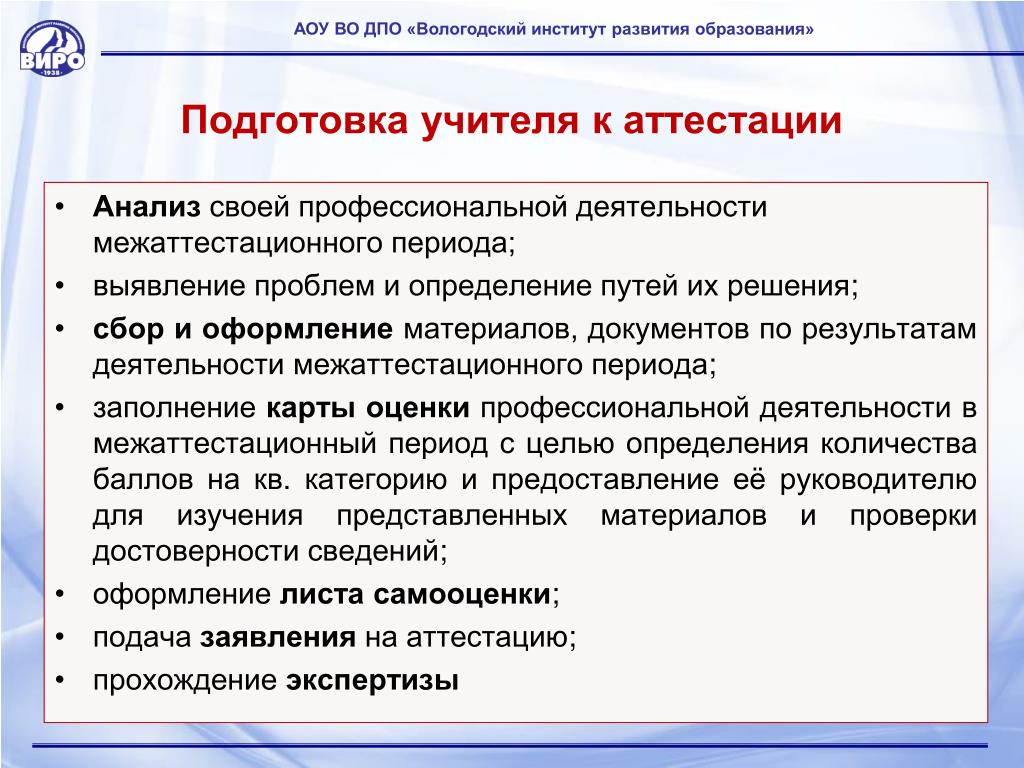 ВИРО 1938

АОУ ВО ДПО «Вологодский институт развития образования»

Подготовка учителя к аттестации

• Анализ своей профессиональной деятельности межаттестационного периода;
• выявление проблем и определение путей их решения;
• сбор и оформление материалов, документов по результатам деятельности межаттестационного периода;
• заполнение карты оценки профессиональной деятельности в межаттестационный период с целью определения количества баллов на кв. категорию и предоставление её руководителю для изучения представленных материалов и проверки достоверности сведений;
• оформление листа самооценки;
• подача заявления на аттестацию;
• прохождение экспертизы